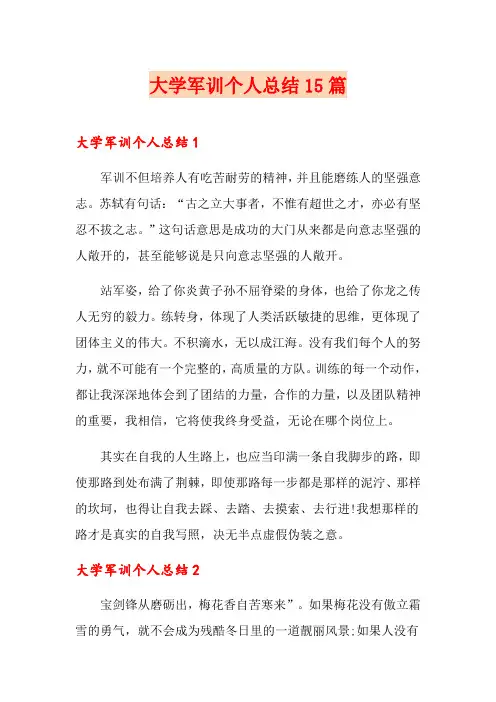 大学军训个人总结15篇

大学军训个人总结1

军训不但培养人有吃苦耐劳的精神，并且能磨练人的坚强意志。苏轼有句话：“古之立大事者，不惟有超世之才，亦必有坚忍不拔之志。”这句话意思是成功的大门从来都是向意志坚强的人敞开的，甚至能够说是只向意志坚强的人敞开。

站军姿，给了你炎黄子孙不屈脊梁的身体，也给了你龙之传人无穷的毅力。练转身，体现了人类活跃敏捷的思维，更体现了团体主义的伟大。不积滴水，无以成江海。没有我们每个人的努力，就不可能有一个完整的，高质量的方队。训练的每一个动作，都让我深深地体会到了团结的力量，合作的力量，以及团队精神的重要，我相信，它将使我终身受益，无论在哪个岗位上。

其实在自我的人生路上，也应当印满一条自我脚步的路，即使那路到处布满了荆棘，即使那路每一步都是那样的泥泞、那样的坎坷，也得让自我去踩、去踏、去摸索、去行进!我想那样的路才是真实的自我写照，决无半点虚假伪装之意。

大学军训个人总结2

宝剑锋从磨砺出，梅花香自苦寒来”。如果梅花没有傲立霜雪的勇气，就不会成为残酷冬日里的一道靓丽风景;如果人没有